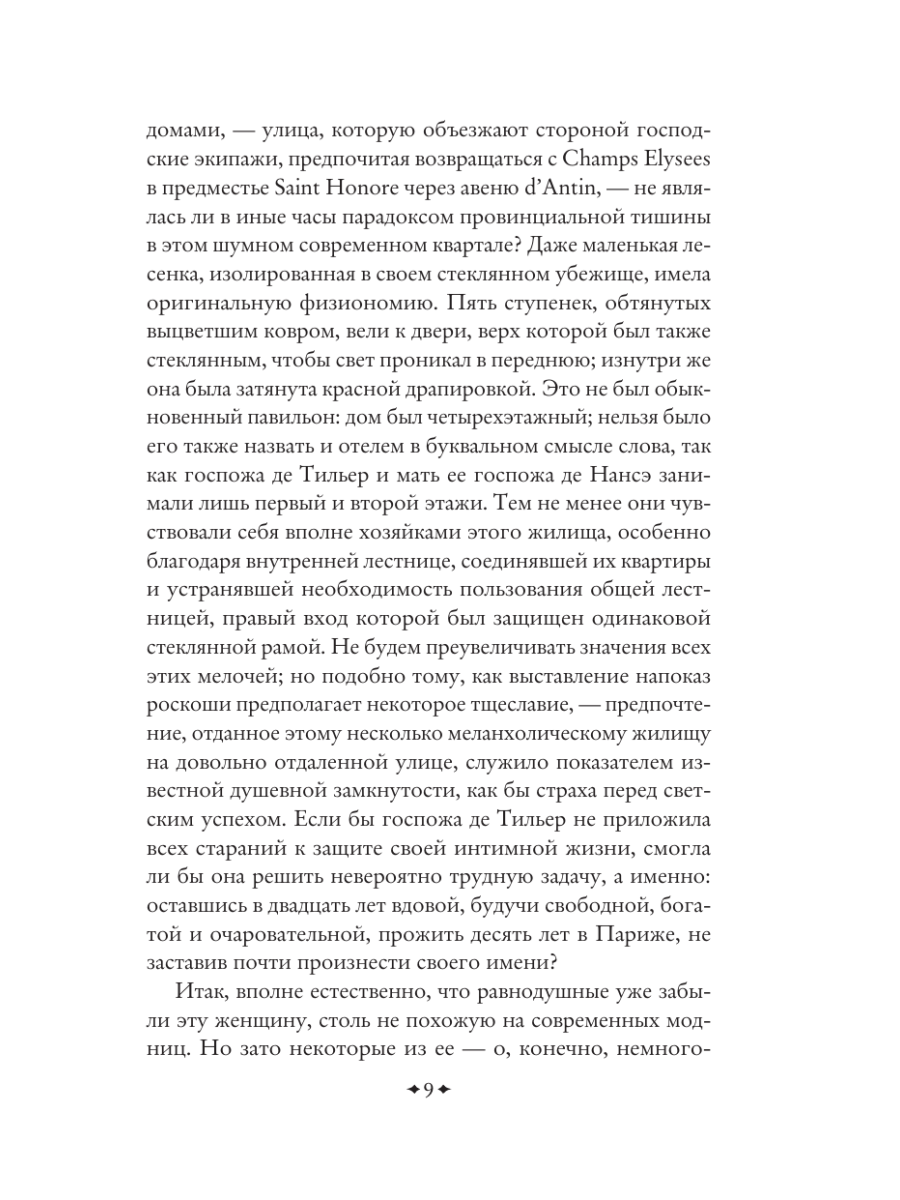 домами, — улица, которую объезжают стороной господские экипажи, предпочитая возвращаться с Champs Elysees в предместье Saint Honore через авеню d'Antin, — не являлась ли в иные часы парадоксом провинциальной тишины в этом шумном современном квартале? Даже маленькая лесенка, изолированная в своем стеклянном убежище, имела оригинальную физиономию. Пять ступенек, обтянутых выцветшим ковром, вели к двери, верх которой был также стеклянным, чтобы свет проникал в переднюю; изнутри же она была затянута красной драпировкой. Это не был обыкновенный павильон: дом был четырехэтажный; нельзя было его также назвать и отелем в буквальном смысле слова, так как госпожа де Тильер и мать ее госпожа де Нансэ занимали лишь первый и второй этажи. Тем не менее они чувствовали себя вполне хозяйками этого жилища, особенно благодаря внутренней лестнице, соединявшей их квартиры и устранявшей необходимость пользования общей лестницей, правый вход которой был защищен одинаковой стеклянной рамой. Не будем преувеличивать значения всех этих мелочей; но подобно тому, как выставление напоказ роскоши предполагает некоторое тщеславие, — предпочтение, отданное этому несколько меланхолическому жилищу на довольно отдаленной улице, служило показателем известной душевной замкнутости, как бы страха перед светским успехом. Если бы госпожа де Тильер не приложила всех стараний к защите своей интимной жизни, смогла ли бы она решить невероятно трудную задачу, а именно: оставшись в двадцать лет вдовой, будучи свободной, богатой и очаровательной, прожить десять лет в Париже, не заставив почти произнести своего имени?

Итак, вполне естественно, что равнодушные уже забыли эту женщину, столь не похожую на современных модниц. Но зато некоторые из ее — о, конечно, немного-

9